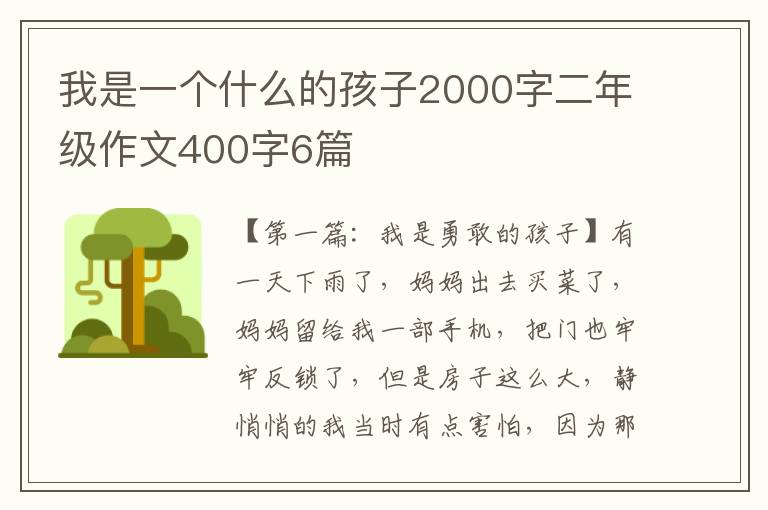 我是一个什么的孩子2000字二年级作文400字6篇

【第一篇：我是勇敢的孩子】有一天下雨了，妈妈出去买菜了，妈妈留给我一部手机，把门也牢牢反锁了，但是房子这么大，静悄悄的我当时有点害怕，因为那